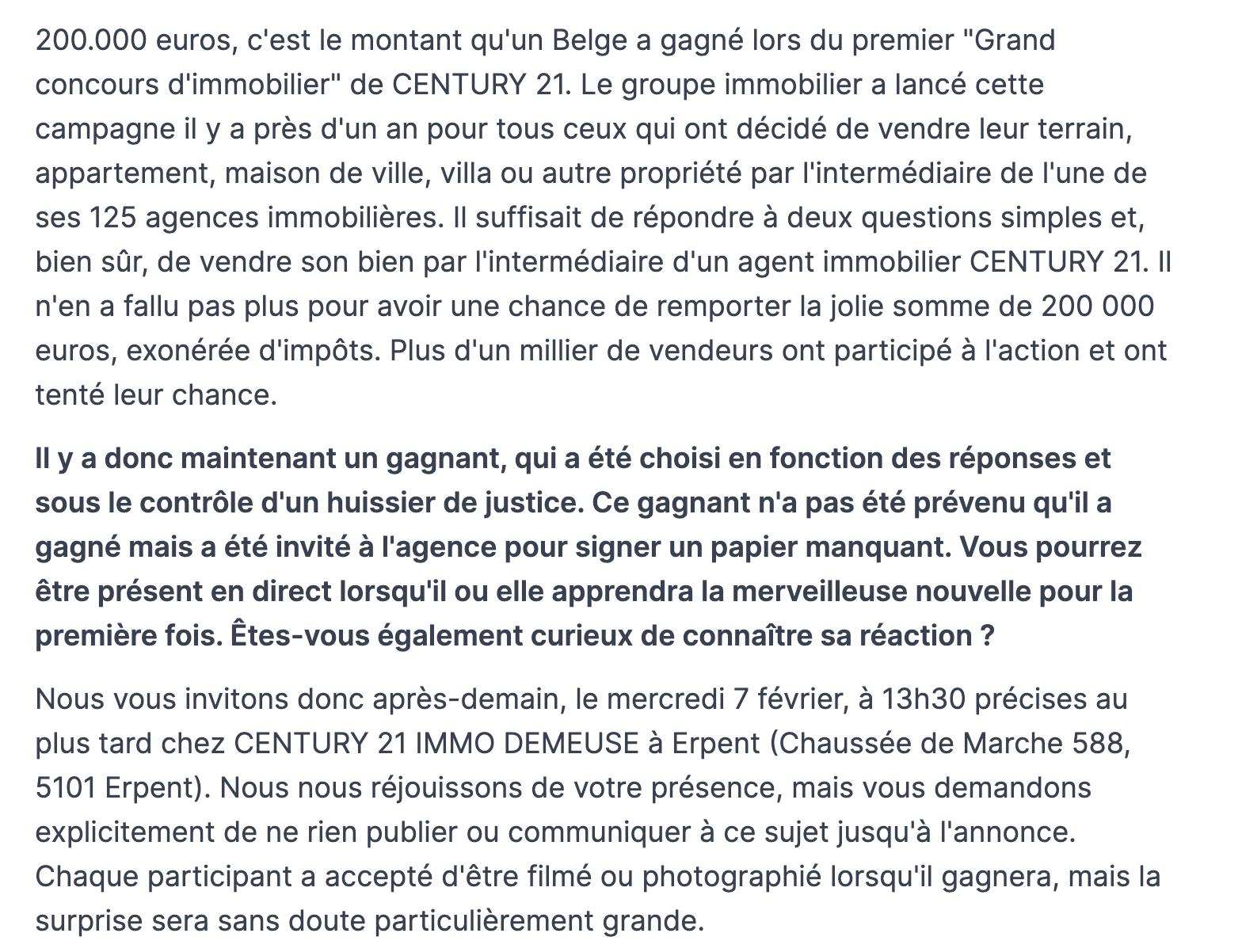 200.000 euros, c'est le montant qu'un Belge a gagné lors du premier "Grand concours d'immobilier" de CENTURY 21. Le groupe immobilier a lancé cette campagne il y a près d'un an pour tous ceux qui ont décidé de vendre leur terrain, appartement, maison de ville, villa ou autre propriété par l'intermédiaire de l'une de ses 125 agences immobilières. Il suffisait de répondre à deux questions simples et, bien sûr, de vendre son bien par l'intermédiaire d'un agent immobilier CENTURY 21. Il n'en a fallu pas plus pour avoir une chance de remporter la jolie somme de 200 000 euros, exonérée d'impôts. Plus d'un millier de vendeurs ont participé à l'action et ont tenté leur chance.

Il y a donc maintenant un gagnant, qui a été choisi en fonction des réponses et sous le contrôle d'un huissier de justice. Ce gagnant n'a pas été prévenu qu'il a gagné mais a été invité à l'agence pour signer un papier manquant. Vous pourrez être présent en direct lorsqu'il ou elle apprendra la merveilleuse nouvelle pour la première fois. Êtes-vous également curieux de connaître sa réaction ?

Nous vous invitons donc après-demain, le mercredi 7 février, à 13h30 précises au plus tard chez CENTURY 21 IMMO DEMEUSE à Erpent (Chaussée de Marche 588, 5101 Erpent). Nous nous réjouissons de votre présence, mais vous demandons explicitement de ne rien publier ou communiquer à ce sujet jusqu'à l'annonce. Chaque participant a accepté d'être filmé ou photographié lorsqu'il gagnera, mais la surprise sera sans doute particulièrement grande.